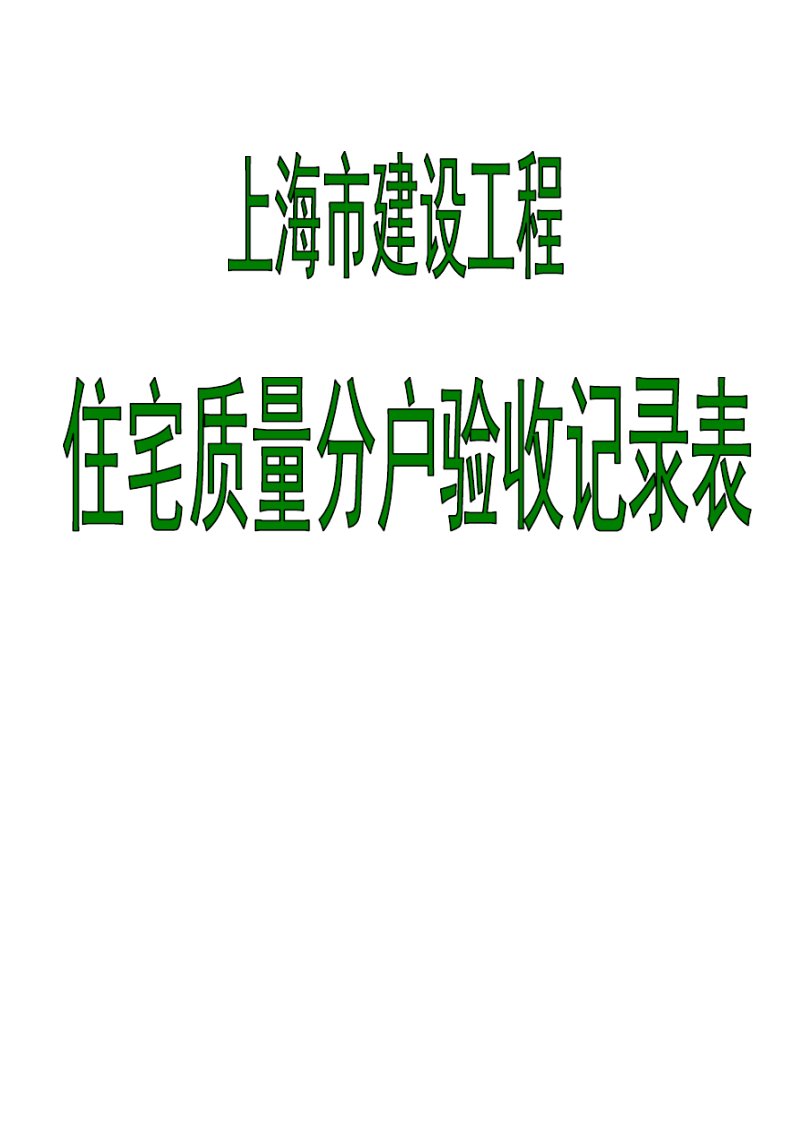 上海市建设工程

住宅质量分户验收记录表